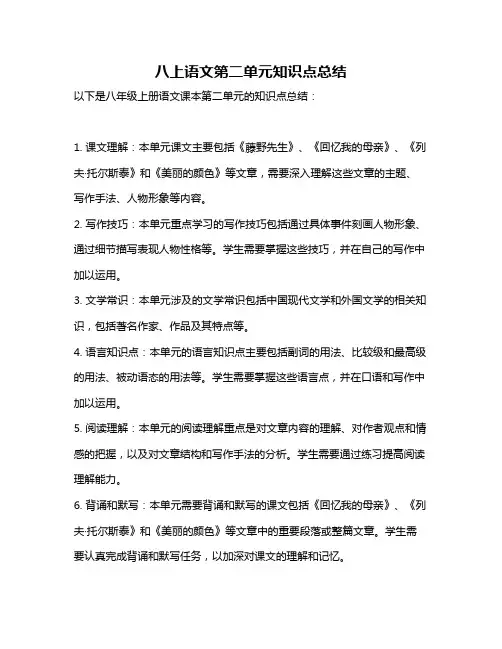 八上语文第二单元知识点总结

以下是八年级上册语文课本第二单元的知识点总结：

1. 课文理解：本单元课文主要包括《藤野先生》、《回忆我的母亲》、《列夫·托尔斯泰》和《美丽的颜色》等文章，需要深入理解这些文章的主题、写作手法、人物形象等内容。

2. 写作技巧：本单元重点学习的写作技巧包括通过具体事件刻画人物形象、通过细节描写表现人物性格等。学生需要掌握这些技巧，并在自己的写作中加以运用。

3. 文学常识：本单元涉及的文学常识包括中国现代文学和外国文学的相关知识，包括著名作家、作品及其特点等。

4. 语言知识点：本单元的语言知识点主要包括副词的用法、比较级和最高级的用法、被动语态的用法等。学生需要掌握这些语言点，并在口语和写作中加以运用。

5. 阅读理解：本单元的阅读理解重点是对文章内容的理解、对作者观点和情感的把握，以及对文章结构和写作手法的分析。学生需要通过练习提高阅读理解能力。

6. 背诵和默写：本单元需要背诵和默写的课文包括《回忆我的母亲》、《列夫·托尔斯泰》和《美丽的颜色》等文章中的重要段落或整篇文章。学生需要认真完成背诵和默写任务，以加深对课文的理解和记忆。